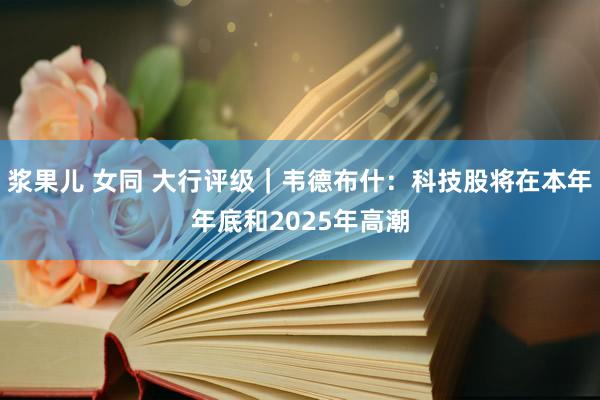 浆果儿 女同 大行评级｜韦德布什：科技股将在本年年底和2025年高潮